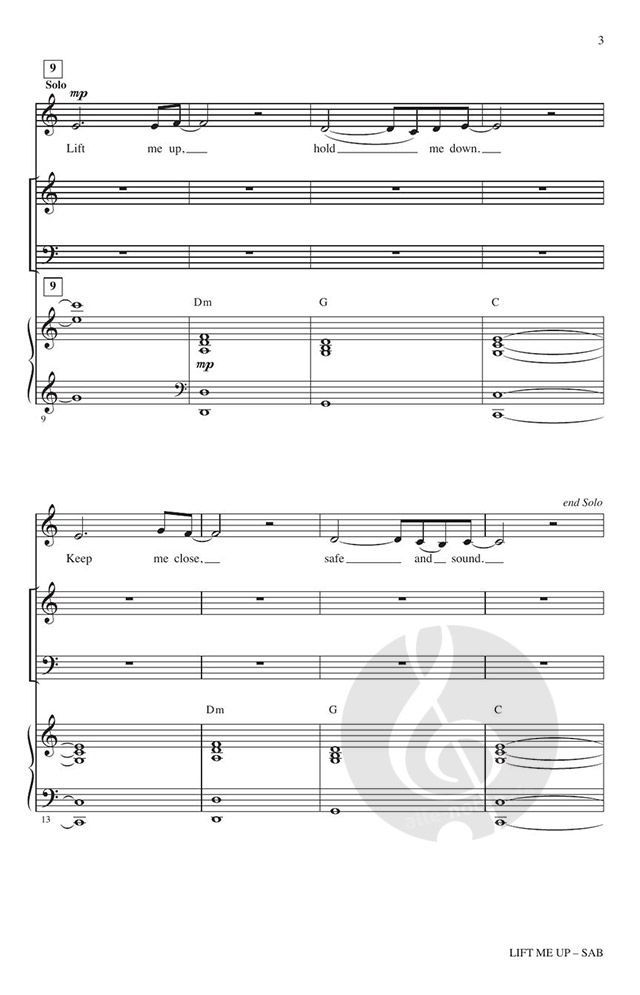 3

9
Solo
mp

Lift me up, hold me down.

9
Dm G C
mp
9

end Solo

Keep me close, safe and sound.

Dm G C
13

LIFT ME UP – SAB